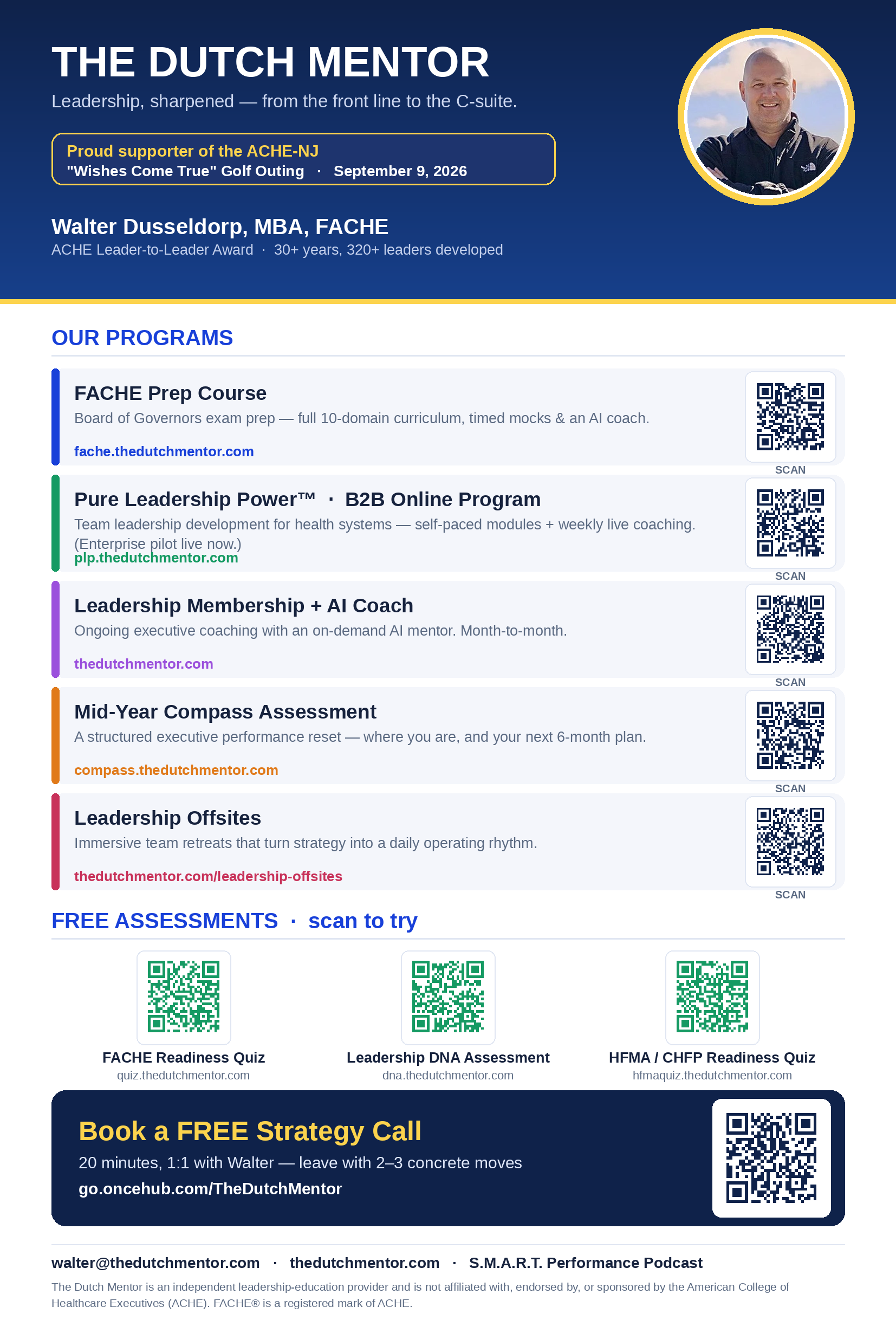 THE DUTCH MENTOR

Leadership, sharpened — from the front line to the C-suite.

Proud supporter of the ACHE-NJ
"Wishes Come True" Golf Outing · September 9, 2026

Walter Dusseldorp, MBA, FACHE
ACHE Leader-to-Leader Award · 30+ years, 320+ leaders developed

OUR PROGRAMS

FACHE Prep Course
Board of Governors exam prep — full 10-domain curriculum, timed mocks & an AI coach.
fache.thedutchmentor.com
SCAN

Pure Leadership Power™ · B2B Online Program
Team leadership development for health systems — self-paced modules + weekly live coaching. (Enterprise pilot live now.)
plp.thedutchmentor.com
SCAN

Leadership Membership + AI Coach
Ongoing executive coaching with an on-demand AI mentor. Month-to-month.
thedutchmentor.com
SCAN

Mid-Year Compass Assessment
A structured executive performance reset — where you are, and your next 6-month plan.
compass.thedutchmentor.com
SCAN

Leadership Offsites
Immersive team retreats that turn strategy into a daily operating rhythm.
thedutchmentor.com/leadership-offsites
SCAN

FREE ASSESSMENTS · scan to try

FACHE Readiness Quiz
quiz.thedutchmentor.com

Leadership DNA Assessment
dna.thedutchmentor.com

HFMA / CHFP Readiness Quiz
hfmaquiz.thedutchmentor.com

Book a FREE Strategy Call
20 minutes, 1:1 with Walter — leave with 2–3 concrete moves
go.oncehub.com/TheDutchMentor

walter@thedutchmentor.com · thedutchmentor.com · S.M.A.R.T. Performance Podcast

The Dutch Mentor is an independent leadership-education provider and is not affiliated with, endorsed by, or sponsored by the American College of Healthcare Executives (ACHE). FACHE® is a registered mark of ACHE.